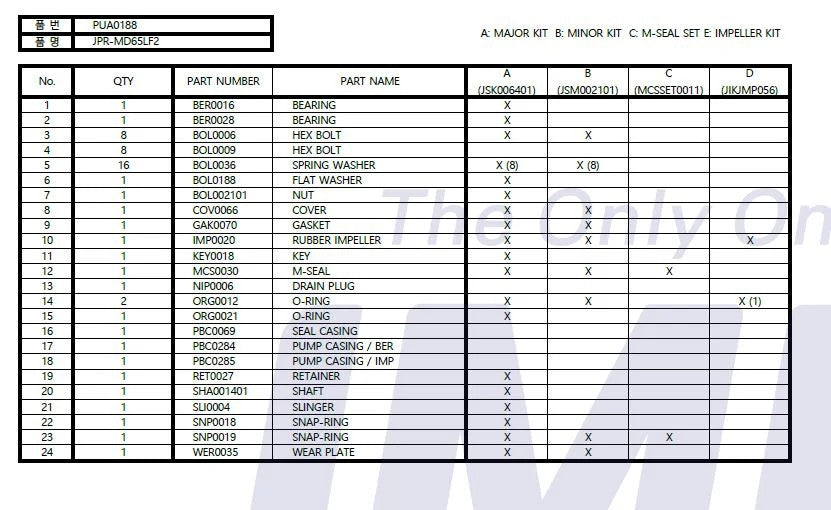 품 번 PUA0188
품 명 JPR-MD65LF2

A: MAJOR KIT B: MINOR KIT C: M-SEAL SET E: IMPELLER KIT

| No. | QTY | PART NUMBER | PART NAME | A (JSK006401) | B (JSM002101) | C (MCSSET0011) | D (JIKJMP056) |
|---|---|---|---|---|---|---|---|
| 1 | 1 | BER0016 | BEARING | X | | | |
| 2 | 1 | BER0028 | BEARING | X | | | |
| 3 | 8 | BOL0006 | HEX BOLT | X | X | | |
| 4 | 8 | BOL0009 | HEX BOLT | | | | |
| 5 | 16 | BOL0036 | SPRING WASHER | X (8) | X (8) | | |
| 6 | 1 | BOL0188 | FLAT WASHER | X | | | |
| 7 | 1 | BOL002101 | NUT | X | | | |
| 8 | 1 | COV0066 | COVER | X | X | | |
| 9 | 1 | GAK0070 | GASKET | X | X | | |
| 10 | 1 | IMP0020 | RUBBER IMPELLER | X | X | | X |
| 11 | 1 | KEY0018 | KEY | X | | | |
| 12 | 1 | MCS0030 | M-SEAL | X | X | X | |
| 13 | 1 | NIP0006 | DRAIN PLUG | | | | |
| 14 | 2 | ORG0012 | O-RING | X | X | | X (1) |
| 15 | 1 | ORG0021 | O-RING | X | | | |
| 16 | 1 | PBC0069 | SEAL CASING | | | | |
| 17 | 1 | PBC0284 | PUMP CASING / BER | | | | |
| 18 | 1 | PBC0285 | PUMP CASING / IMP | | | | |
| 19 | 1 | RET0027 | RETAINER | X | | | |
| 20 | 1 | SHA001401 | SHAFT | X | | | |
| 21 | 1 | SLI0004 | SLINGER | X | | | |
| 22 | 1 | SNP0018 | SNAP-RING | X | | | |
| 23 | 1 | SNP0019 | SNAP-RING | X | X | X | |
| 24 | 1 | WER0035 | WEAR PLATE | X | X | | |

The Only On